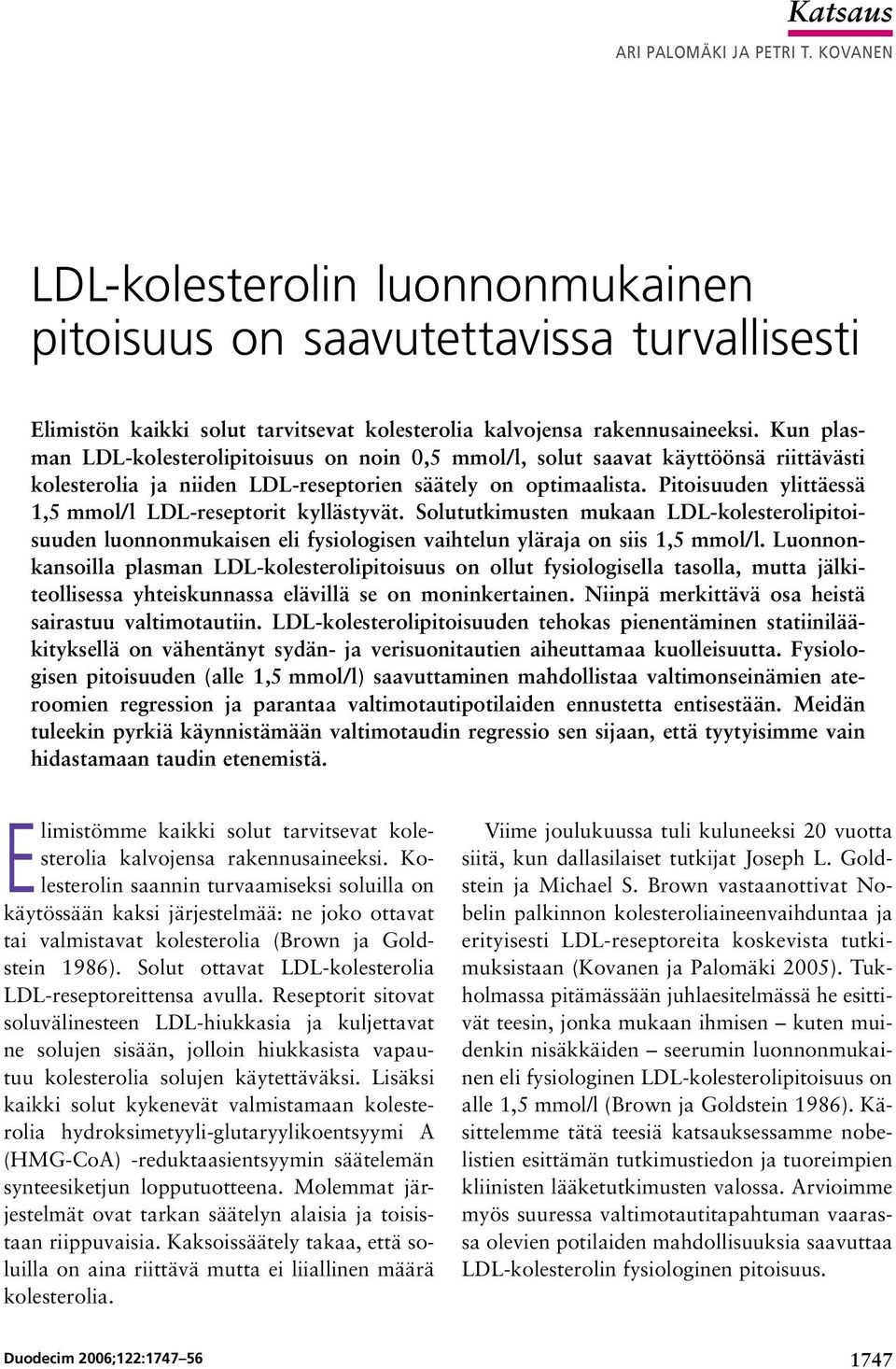 Katsaus

ARI PALOMÄKI JA PETRI T. KOVANEN

LDL-kolesterolin luonnonmukainen pitoisuus on saavutettavissa turvallisesti

Elimistön kaikki solut tarvitsevat kolesterolia kalvojensa rakennusaineeksi. Kun plasman LDL-kolesterolipitoisuus on noin 0,5 mmol/l, solut saavat käyttöönsä riittävästi kolesterolia ja niiden LDL-reseptorien säätely on optimaalista. Pitoisuuden ylittäessä 1,5 mmol/l LDL-reseptorit kyllästyvät. Solututkimusten mukaan LDL-kolesterolipitoisuuden luonnonmukaisen eli fysiologisen vaihtelun yläraja on siis 1,5 mmol/l. Luonnonkansoilla plasman LDL-kolesterolipitoisuus on ollut fysiologisella tasolla, mutta jälkiteollisessa yhteiskunnassa elävillä se on moninkertainen. Niinpä merkittävä osa heistä sairastuu valtimotautiin. LDL-kolesterolipitoisuuden tehokas pienentäminen statiinilääkityksellä on vähentänyt sydän- ja verisuonitautien aiheuttamaa kuolleisuutta. Fysiologisen pitoisuuden (alle 1,5 mmol/l) saavuttaminen mahdollistaa valtimonseinämien ateroomien regression ja parantaa valtimotautipotilaiden ennustetta entisestään. Meidän tuleekin pyrkiä käynnistämään valtimotaudin regressio sen sijaan, että tyytyisimme vain hidastamaan taudin etenemistä.

Elimistömme kaikki solut tarvitsevat kolesterolia kalvojensa rakennusaineeksi. Kolesterolin saannin turvaamiseksi soluilla on käytössään kaksi järjestelmää: ne joko ottavat tai valmistavat kolesterolia (Brown ja Goldstein 1986). Solut ottavat LDL-kolesterolia LDL-reseptoreittensa avulla. Reseptorit sitovat soluvälinesteen LDL-hiukkasia ja kuljettavat ne solujen sisään, jolloin hiukkasista vapautuu kolesterolia solujen käytettäväksi. Lisäksi kaikki solut kykenevät valmistamaan kolesterolia hydroksimetyyli-glutaryylikoentsyymi A (HMG-CoA) -reduktaasientsyymin säätelemän synteesiketjun lopputuotteena. Molemmat järjestelmät ovat tarkan säätelyn alaisia ja toisistaan riippuvaisia. Kaksoissäätely takaa, että soluilla on aina riittävä mutta ei liiallinen määrä kolesterolia.

Viime joulukuussa tuli kuluneeksi 20 vuotta siitä, kun dallasilaiset tutkijat Joseph L. Goldstein ja Michael S. Brown vastaanottivat Nobelin palkinnon kolesteroliaineenvaihduntaa ja erityisesti LDL-reseptoreita koskevista tutkimuksistaan (Kovanen ja Palomäki 2005). Tukholmassa pitämässään juhlaesitelmässä he esittivät teesin, jonka mukaan ihmisen – kuten muidenkin nisäkkäiden – seerumin luonnonmukainen eli fysiologinen LDL-kolesterolipitoisuus on alle 1,5 mmol/l (Brown ja Goldstein 1986). Käsittelemme tätä teesiä katsauksessamme nobelistien esittämän tutkimustiedon ja tuoreimpien kliinisten lääketutkimusten valossa. Arvioimme myös suuressa valtimotautitapahtuman vaarassa olevien potilaiden mahdollisuuksia saavuttaa LDL-kolesterolin fysiologinen pitoisuus.

Duodecim 2006;122:1747–56

1747